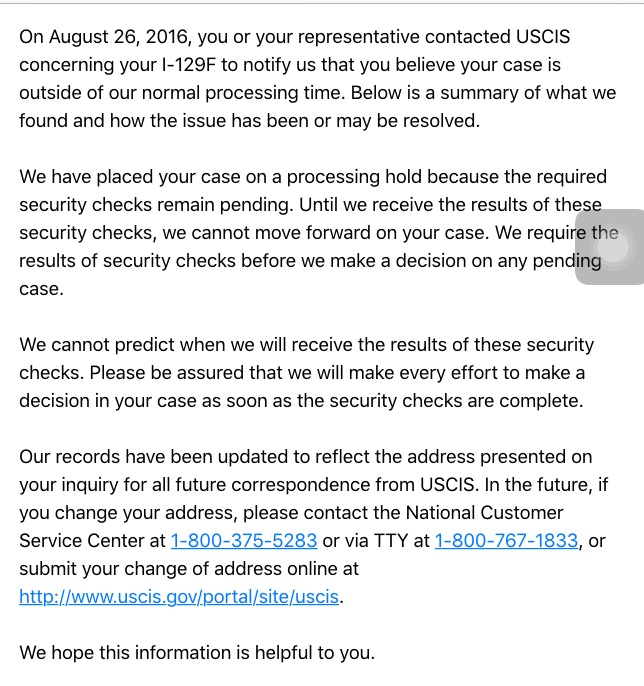 On August 26, 2016, you or your representative contacted USCIS concerning your I-129F to notify us that you believe your case is outside of our normal processing time. Below is a summary of what we found and how the issue has been or may be resolved.

We have placed your case on a processing hold because the required security checks remain pending. Until we receive the results of these security checks, we cannot move forward on your case. We require the results of security checks before we make a decision on any pending case.

We cannot predict when we will receive the results of these security checks. Please be assured that we will make every effort to make a decision in your case as soon as the security checks are complete.

Our records have been updated to reflect the address presented on your inquiry for all future correspondence from USCIS. In the future, if you change your address, please contact the National Customer Service Center at 1-800-375-5283 or via TTY at 1-800-767-1833, or submit your change of address online at http://www.uscis.gov/portal/site/uscis.

We hope this information is helpful to you.